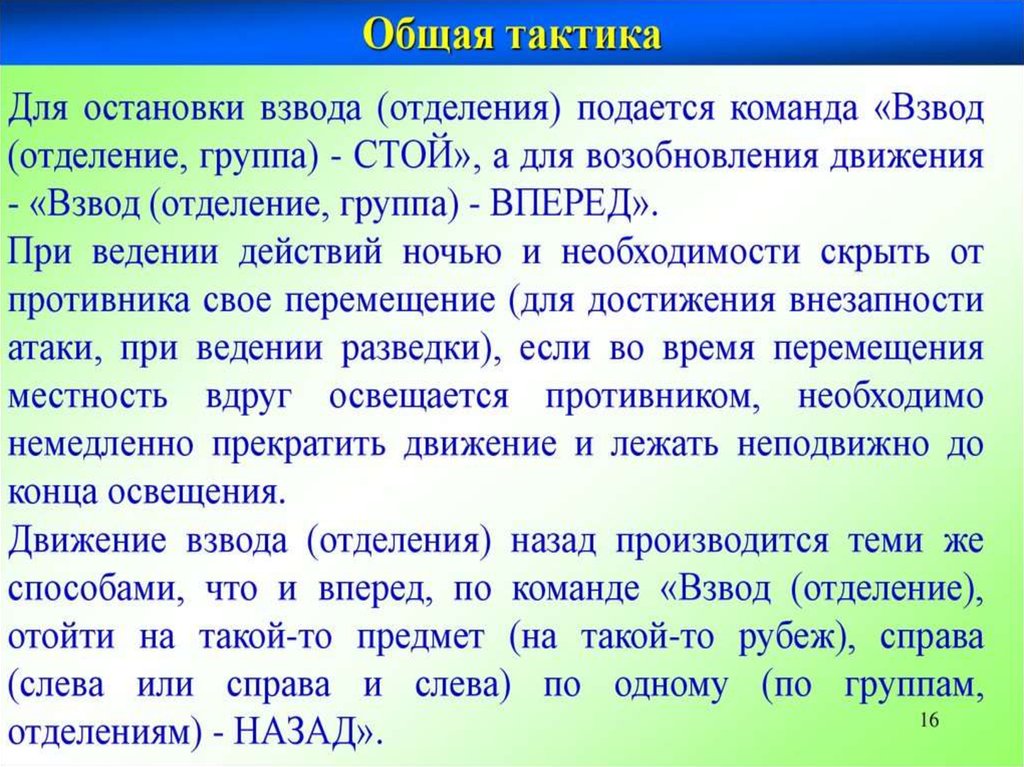 Общая тактика

Для остановки взвода (отделения) подается команда «Взвод (отделение, группа) - СТОЙ», а для возобновления движения - «Взвод (отделение, группа) - ВПЕРЕД».

При ведении действий ночью и необходимости скрыть от противника свое перемещение (для достижения внезапности атаки, при ведении разведки), если во время перемещения местность вдруг освещается противником, необходимо немедленно прекратить движение и лежать неподвижно до конца освещения.

Движение взвода (отделения) назад производится теми же способами, что и вперед, по команде «Взвод (отделение), отойти на такой-то предмет (на такой-то рубеж), справа (слева или справа и слева) по одному (по группам, отделениям) - НАЗАД».

16